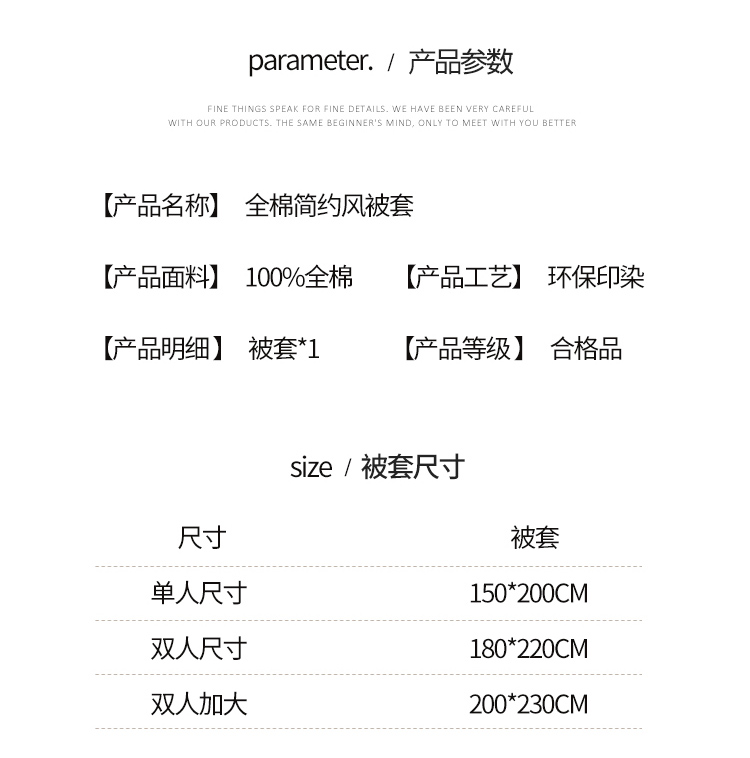 parameter. / 产品参数

FINE THINGS SPEAK FOR FINE DETAILS. WE HAVE BEEN VERY CAREFUL WITH OUR PRODUCTS. THE SAME BEGINNER'S MIND, ONLY TO MEET WITH YOU BETTER

【产品名称】 全棉简约风被套

【产品面料】 100%全棉 【产品工艺】 环保印染

【产品明细】 被套*1 【产品等级】 合格品

size / 被套尺寸

| 尺寸 | 被套 |
|---|---|
| 单人尺寸 | 150*200CM |
| 双人尺寸 | 180*220CM |
| 双人加大 | 200*230CM |